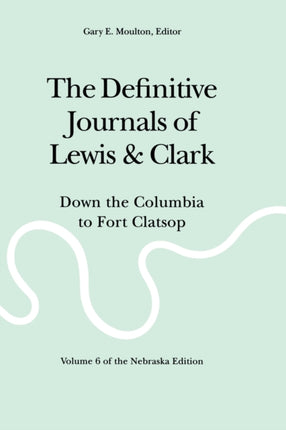 Gary E. Moulton, Editor

The Definitive Journals of Lewis & Clark

Down the Columbia to Fort Clatsop

Volume 6 of the Nebraska Edition